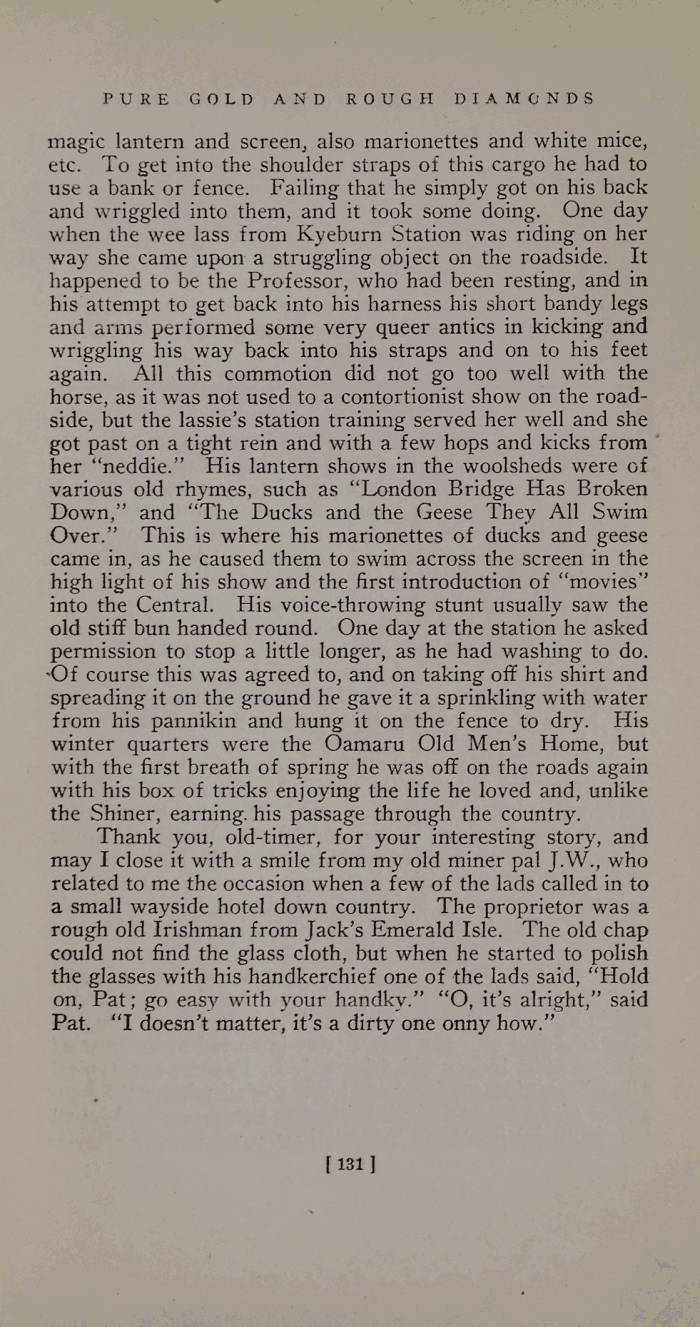 PURE GOLD AND ROUGH DIAMONDS

magic lantern and screen, also marionettes and white mice, etc. To get into the shoulder straps of this cargo he had to use a bank or fence. Failing that he simply got on his back and wriggled into them, and it took some doing. One day when the wee lass from Kyeburn Station was riding on her way she came upon a struggling object on the roadside. It happened to be the Professor, who had been resting, and in his attempt to get back into his harness his short bandy legs and arms performed some very queer antics in kicking and wriggling his way back into his straps and on to his feet again. All this commotion did not go too well with the horse, as it was not used to a contortionist show on the roadside, but the lassie's station training served her well and she got past on a tight rein and with a few hops and kicks from her "neddie." His lantern shows in the woolsheds were of various old rhymes, such as "London Bridge Has Broken Down," and "The Ducks and the Geese They All Swim Over." This is where his marionettes of ducks and geese came in, as he caused them to swim across the screen in the high light of his show and the first introduction of "movies" into the Central. His voice-throwing stunt usually saw the old stiff bun handed round. One day at the station he asked permission to stop a little longer, as he had washing to do. Of course this was agreed to, and on taking off his shirt and spreading it on the ground he gave it a sprinkling with water from his pannikin and hung it on the fence to dry. His winter quarters were the Oamaru Old Men's Home, but with the first breath of spring he was off on the roads again with his box of tricks enjoying the life he loved and, unlike the Shiner, earning. his passage through the country.

Thank you, old-timer, for your interesting story, and may I close it with a smile from my old miner pal J.W., who related to me the occasion when a few of the lads called in to a small wayside hotel down country. The proprietor was a rough old Irishman from Jack's Emerald Isle. The old chap could not find the glass cloth, but when he started to polish the glasses with his handkerchief one of the lads said, "Hold on, Pat; go easy with your handky." "O, it's alright," said Pat. "I doesn't matter, it's a dirty one onny how."

[ 131 ]